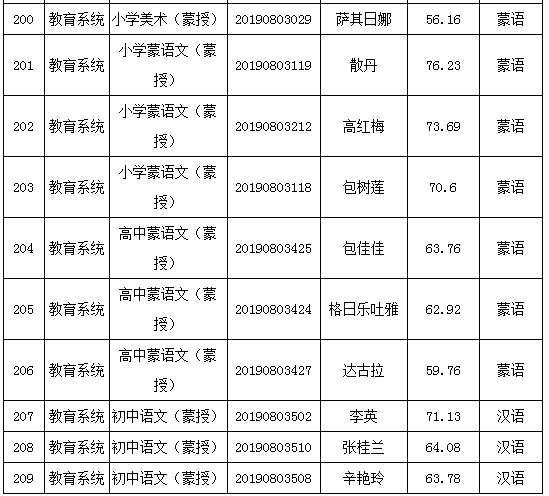 | 200 | 教育系统 | 小学美术（蒙授） | 20190803029 | 萨其日娜 | 56.16 | 蒙语 |
|---|---|---|---|---|---|---|
| 201 | 教育系统 | 小学蒙语文（蒙授） | 20190803119 | 散丹 | 76.23 | 蒙语 |
| 202 | 教育系统 | 小学蒙语文（蒙授） | 20190803212 | 高红梅 | 73.69 | 蒙语 |
| 203 | 教育系统 | 小学蒙语文（蒙授） | 20190803118 | 包树莲 | 70.6 | 蒙语 |
| 204 | 教育系统 | 高中蒙语文（蒙授） | 20190803425 | 包佳佳 | 63.76 | 蒙语 |
| 205 | 教育系统 | 高中蒙语文（蒙授） | 20190803424 | 格日乐吐雅 | 62.92 | 蒙语 |
| 206 | 教育系统 | 高中蒙语文（蒙授） | 20190803427 | 达古拉 | 59.76 | 蒙语 |
| 207 | 教育系统 | 初中语文（蒙授） | 20190803502 | 李英 | 71.13 | 汉语 |
| 208 | 教育系统 | 初中语文（蒙授） | 20190803510 | 张桂兰 | 64.08 | 汉语 |
| 209 | 教育系统 | 初中语文（蒙授） | 20190803508 | 辛艳玲 | 63.78 | 汉语 |